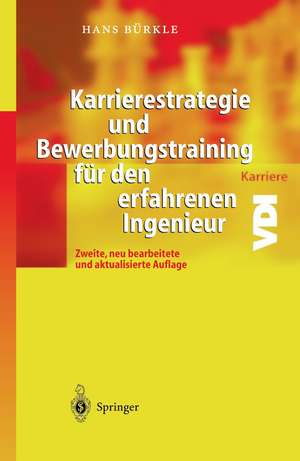 HANS BÜRKLE

Karrierestrategie und Bewerbungstraining für den erfahrenen Ingenieur

Karriere

VDI

Zweite, neu bearbeitete und aktualisierte Auflage

Springer